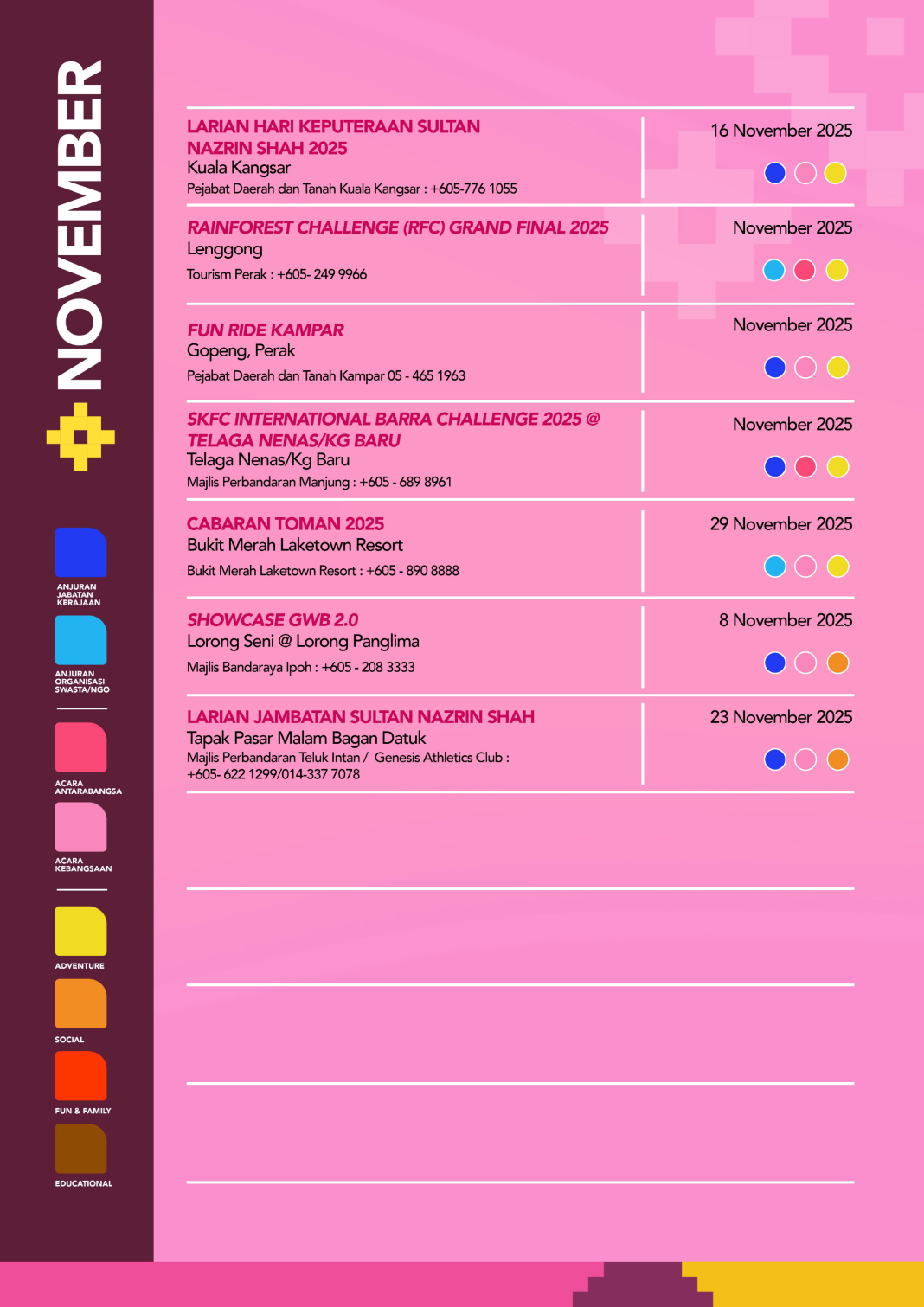 NOVEMBER

ANJURAN JABATAN KERAJAAN

ANJURAN ORGANISASI SWASTA/NGO

ACARA ANTARABANGSA

ACARA KEBANGSAAN

ADVENTURE

SOCIAL

FUN & FAMILY

EDUCATIONAL

LARIAN HARI KEPUTERAAN SULTAN NAZRIN SHAH 2025
Kuala Kangsar
Pejabat Daerah dan Tanah Kuala Kangsar : +605-776 1055

16 November 2025

RAINFOREST CHALLENGE (RFC) GRAND FINAL 2025
Lenggong
Tourism Perak : +605- 249 9966

November 2025

FUN RIDE KAMPAR
Gopeng, Perak
Pejabat Daerah dan Tanah Kampar 05 - 465 1963

November 2025

SKFC INTERNATIONAL BARRA CHALLENGE 2025 @ TELAGA NENAS/KG BARU
Telaga Nenas/Kg Baru
Majlis Perbandaran Manjung : +605 - 689 8961

November 2025

CABARAN TOMAN 2025
Bukit Merah Laketown Resort
Bukit Merah Laketown Resort : +605 - 890 8888

29 November 2025

SHOWCASE GWB 2.0
Lorong Seni @ Lorong Panglima
Majlis Bandaraya Ipoh : +605 - 208 3333

8 November 2025

LARIAN JAMBATAN SULTAN NAZRIN SHAH
Tapak Pasar Malam Bagan Datuk
Majlis Perbandaran Teluk Intan / Genesis Athletics Club : +605- 622 1299/014-337 7078

23 November 2025